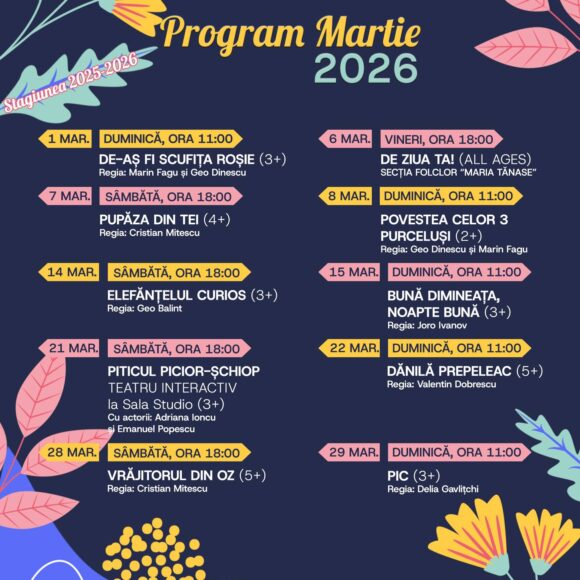 Program Martie
2026

Stagiunea 2025-2026

1 MAR. DUMINICĂ, ORA 11:00
DE-AȘ FI SCUFIȚA ROȘIE (3+)
Regia: Marin Fagu și Geo Dinescu

7 MAR. SÂMBĂTĂ, ORA 18:00
PUPĂZA DIN TEI (4+)
Regia: Cristian Mitescu

14 MAR. SÂMBĂTĂ, ORA 18:00
ELEFĂNȚELUL CURIOS (3+)
Regia: Geo Balint

21 MAR. SÂMBĂTĂ, ORA 18:00
PITICUL PICIOR-ȘCHIOP
TEATRU INTERACTIV
la Sala Studio (3+)
Cu actorii: Adriana Ioncu și Emanuel Popescu

28 MAR. SÂMBĂTĂ, ORA 18:00
VRĂJITORUL DIN OZ (5+)
Regia: Cristian Mitescu

6 MAR. VINERI, ORA 18:00
DE ZIUA TA! (ALL AGES)
SECȚIA FOLCLOR "MARIA TĂNASE"

8 MAR. DUMINICĂ, ORA 11:00
POVESTEA CELOR 3 PURCELUȘI (2+)
Regia: Geo Dinescu și Marin Fagu

15 MAR. DUMINICĂ, ORA 11:00
BUNĂ DIMINEAȚA, NOAPTE BUNĂ (3+)
Regia: Joro Ivanov

22 MAR. DUMINICĂ, ORA 11:00
DĂNILĂ PREPELEAC (5+)
Regia: Valentin Dobrescu

29 MAR. DUMINICĂ, ORA 11:00
PIC (3+)
Regia: Delia Gavlițchi